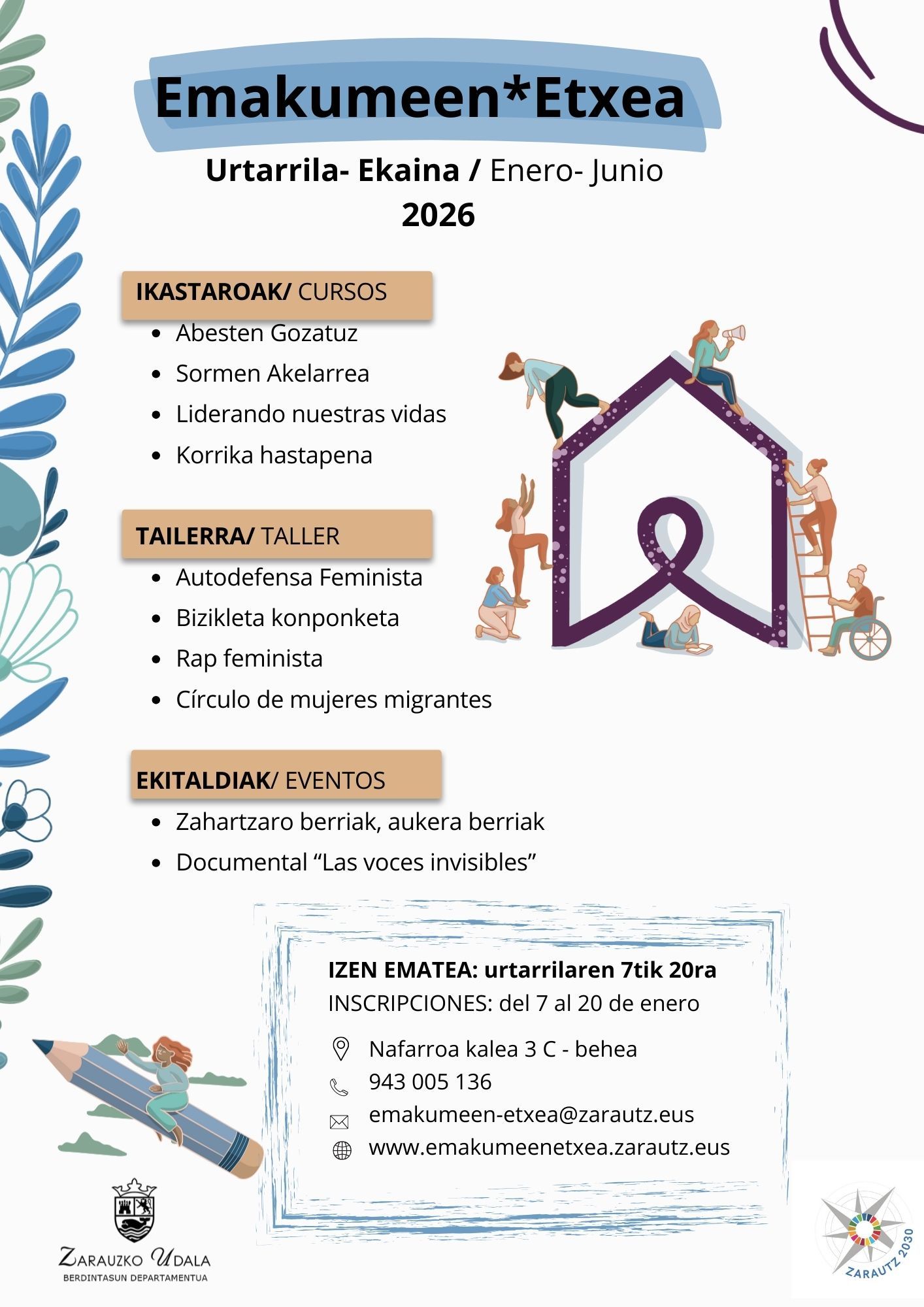 Emakumeen*Etxea

Urtarrila- Ekaina / Enero- Junio
2026

IKASTAROAK/ CURSOS

• Abesten Gozatuz
• Sormen Akelarrea
• Liderando nuestras vidas
• Korrika hastapena

TAILERRA/ TALLER

• Autodefensa Feminista
• Bizikleta konponketa
• Rap feminista
• Círculo de mujeres migrantes

EKITALDIAK/ EVENTOS

• Zahartzaro berriak, aukera berriak
• Documental "Las voces invisibles"

IZEN EMATEA: urtarrilaren 7tik 20ra
INSCRIPCIONES: del 7 al 20 de enero

Nafarroa kalea 3 C - behea
943 005 136
emakumeen-etxea@zarautz.eus
www.emakumeenetxea.zarautz.eus

ZARAUZKO UDALA
BERDINTASUN DEPARTAMENTUA

ZARAUTZ 2030